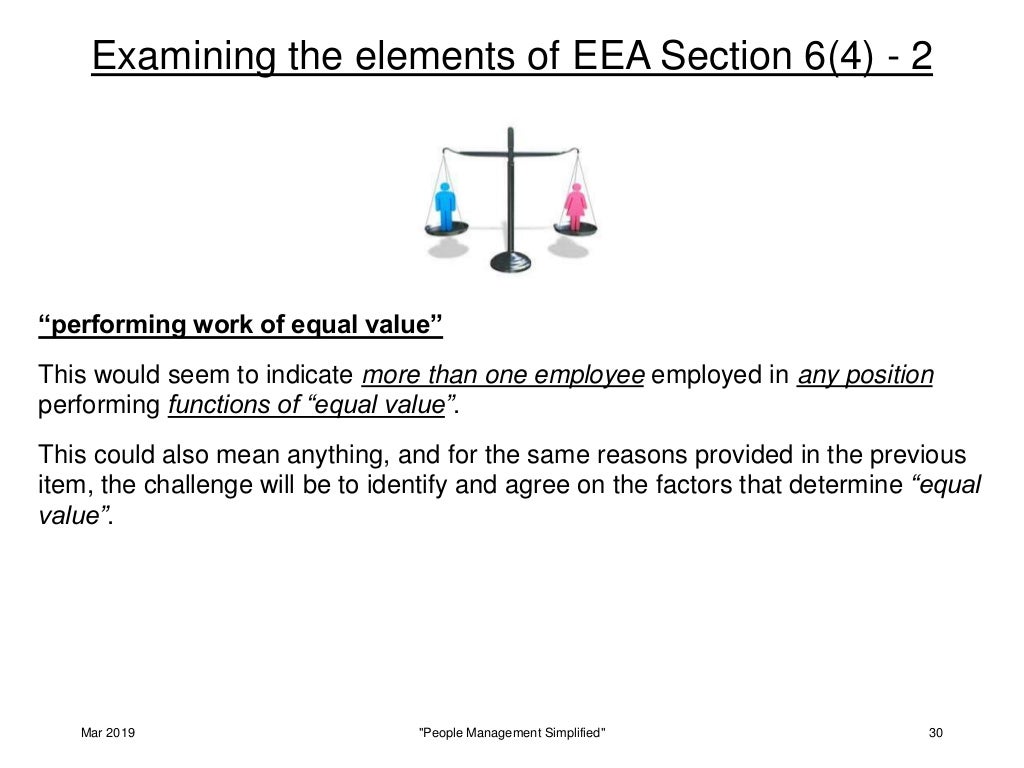 Examining the elements of EEA Section 6(4) - 2

“performing work of equal value”

This would seem to indicate more than one employee employed in any position performing functions of “equal value”.

This could also mean anything, and for the same reasons provided in the previous item, the challenge will be to identify and agree on the factors that determine “equal value”.

Mar 2019

"People Management Simplified"

30